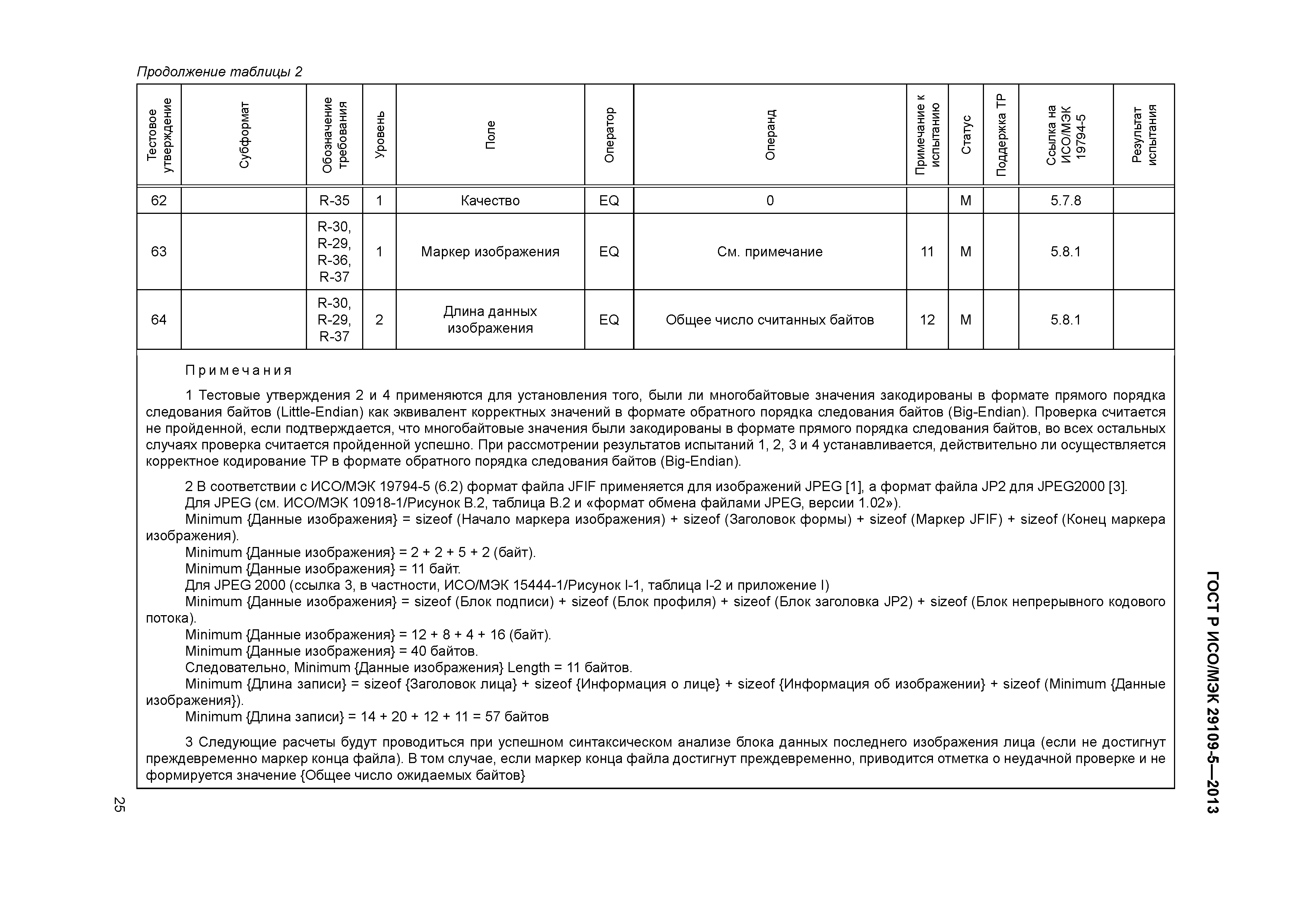 Продолжение таблицы 2

| Тестовое утверждение | Субформат | Обозначение требования | Уровень | Поле | Оператор | Операнд | Примечание к испытанию | Статус | Поддержка ТР | Ссылка на ИСО/МЭК 19794-5 | Результат испытания |
|---|---|---|---|---|---|---|---|---|---|---|---|
| 62 | | R-35 | 1 | Качество | EQ | 0 | | M | | 5.7.8 | |
| 63 | | R-30, R-29, R-36, R-37 | 1 | Маркер изображения | EQ | См. примечание | 11 | M | | 5.8.1 | |
| 64 | | R-30, R-29, R-37 | 2 | Длина данных изображения | EQ | Общее число считанных байтов | 12 | M | | 5.8.1 | |

Примечания

1 Тестовые утверждения 2 и 4 применяются для установления того, были ли многобайтовые значения закодированы в формате прямого порядка следования байтов (Little-Endian) как эквивалент корректных значений в формате обратного порядка следования байтов (Big-Endian). Проверка считается не пройденной, если подтверждается, что многобайтовые значения были закодированы в формате прямого порядка следования байтов, во всех остальных случаях проверка считается пройденной успешно. При рассмотрении результатов испытаний 1, 2, 3 и 4 устанавливается, действительно ли осуществляется корректное кодирование ТР в формате обратного порядка следования байтов (Big-Endian).

2 В соответствии с ИСО/МЭК 19794-5 (6.2) формат файла JFIF применяется для изображений JPEG [1], а формат файла JP2 для JPEG2000 [3].
Для JPEG (см. ИСО/МЭК 10918-1/Рисунок В.2, таблица В.2 и «формат обмена файлами JPEG, версии 1.02»).
Minimum {Данные изображения} = sizeof (Начало маркера изображения) + sizeof (Заголовок формы) + sizeof (Маркер JFIF) + sizeof (Конец маркера изображения).
Minimum {Данные изображения} = 2 + 2 + 5 + 2 (байт).
Minimum {Данные изображения} = 11 байт.
Для JPEG 2000 (ссылка 3, в частности, ИСО/МЭК 15444-1/Рисунок I-1, таблица I-2 и приложение I)
Minimum {Данные изображения} = sizeof (Блок подписи) + sizeof (Блок профиля) + sizeof (Блок заголовка JP2) + sizeof (Блок непрерывного кодового потока).
Minimum {Данные изображения} = 12 + 8 + 4 + 16 (байт).
Minimum {Данные изображения} = 40 байтов.
Следовательно, Minimum {Данные изображения} Length = 11 байтов.
Minimum {Длина записи} = sizeof {Заголовок лица} + sizeof {Информация о лице} + sizeof {Информация об изображении} + sizeof (Minimum {Данные изображения}).
Minimum {Длина записи} = 14 + 20 + 12 + 11 = 57 байтов

3 Следующие расчеты будут проводиться при успешном синтаксическом анализе блока данных последнего изображения лица (если не достигнут преждевременно маркер конца файла). В том случае, если маркер конца файла достигнут преждевременно, приводится отметка о неудачной проверке и не формируется значение {Общее число ожидаемых байтов}

ГОСТ Р ИСО/МЭК 29109-5—2013

25